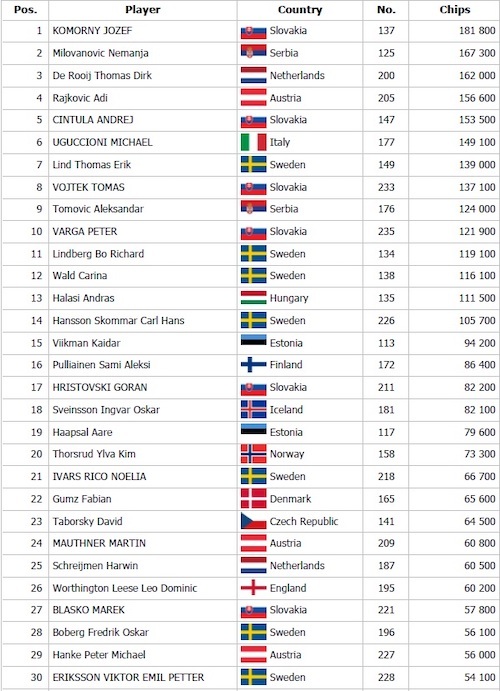 | Pos. | Player | Country | No. | Chips |
|---|---|---|---|---|
| 1 | KOMORNY JOZEF | Slovakia | 137 | 181 800 |
| 2 | Milovanovic Nemanja | Serbia | 125 | 167 300 |
| 3 | De Rooij Thomas Dirk | Netherlands | 200 | 162 000 |
| 4 | Rajkovic Adi | Austria | 205 | 156 600 |
| 5 | CINTULA ANDREJ | Slovakia | 147 | 153 500 |
| 6 | UGUCCIONI MICHAEL | Italy | 177 | 149 100 |
| 7 | Lind Thomas Erik | Sweden | 149 | 139 000 |
| 8 | VOJTEK TOMAS | Slovakia | 233 | 137 100 |
| 9 | Tomovic Aleksandar | Serbia | 176 | 124 000 |
| 10 | VARGA PETER | Slovakia | 235 | 121 900 |
| 11 | Lindberg Bo Richard | Sweden | 134 | 119 100 |
| 12 | Wald Carina | Sweden | 138 | 116 100 |
| 13 | Halasi Andras | Hungary | 135 | 111 500 |
| 14 | Hansson Skommar Carl Hans | Sweden | 226 | 105 700 |
| 15 | Viikman Kaidar | Estonia | 113 | 94 200 |
| 16 | Pulliainen Sami Aleksi | Finland | 172 | 86 400 |
| 17 | HRISTOVSKI GORAN | Slovakia | 211 | 82 200 |
| 18 | Sveinsson Ingvar Oskar | Iceland | 181 | 82 100 |
| 19 | Haapsal Aare | Estonia | 117 | 79 600 |
| 20 | Thorsrud Ylva Kim | Norway | 158 | 73 300 |
| 21 | IVARS RICO NOELIA | Sweden | 218 | 66 700 |
| 22 | Gumz Fabian | Denmark | 165 | 65 600 |
| 23 | Taborsky David | Czech Republic | 141 | 64 500 |
| 24 | MAUTHNER MARTIN | Austria | 209 | 60 800 |
| 25 | Schreijmen Harwin | Netherlands | 187 | 60 500 |
| 26 | Worthington Leese Leo Dominic | England | 195 | 60 200 |
| 27 | BLASKO MAREK | Slovakia | 221 | 57 800 |
| 28 | Boberg Fredrik Oskar | Sweden | 196 | 56 100 |
| 29 | Hanke Peter Michael | Austria | 227 | 56 000 |
| 30 | ERIKSSON VIKTOR EMIL PETTER | Sweden | 228 | 54 100 |